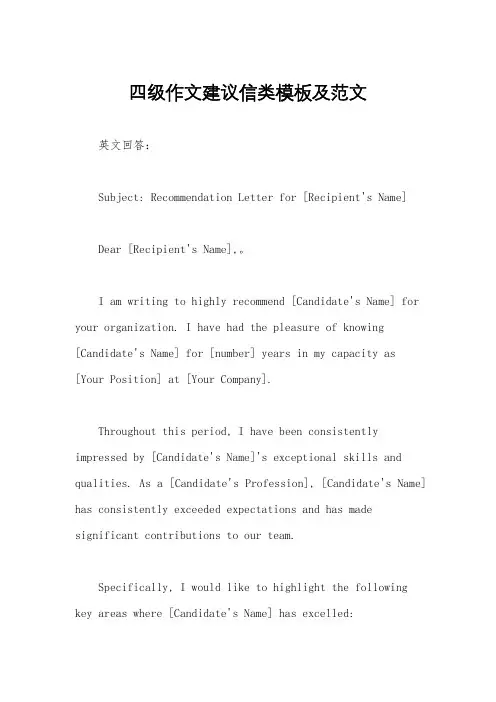 四级作文建议信类模板及范文

英文回答:

Subject: Recommendation Letter for [Recipient's Name]

Dear [Recipient's Name],。

I am writing to highly recommend [Candidate's Name] for your organization. I have had the pleasure of knowing [Candidate's Name] for [number] years in my capacity as [Your Position] at [Your Company].

Throughout this period, I have been consistently impressed by [Candidate's Name]'s exceptional skills and qualities. As a [Candidate's Profession], [Candidate's Name] has consistently exceeded expectations and has made significant contributions to our team.

Specifically, I would like to highlight the following key areas where [Candidate's Name] has excelled: